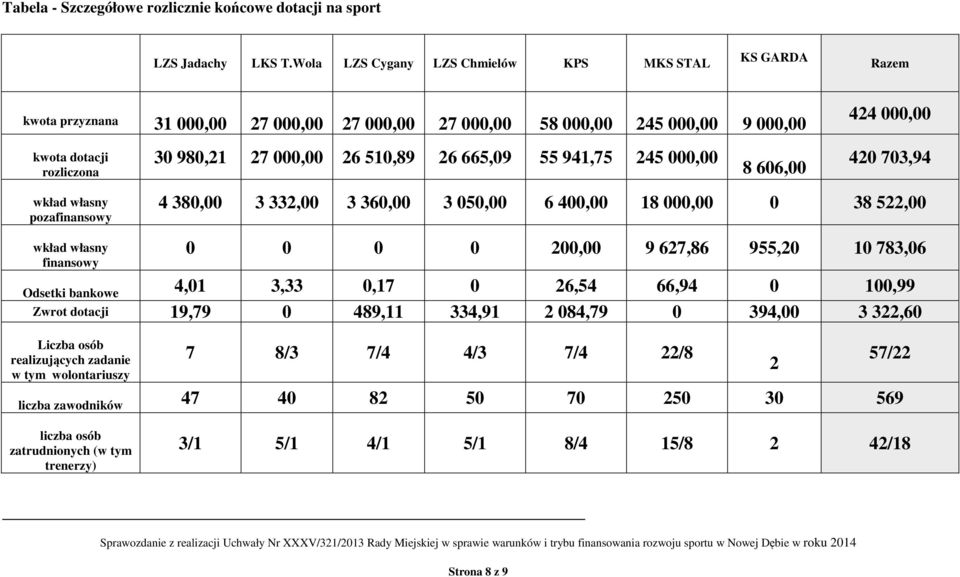 Tabela - Szczegółowe rozlicznie końcowe dotacji na sport

| | LZS Jadachy | LKS T.Wola | LZS Cygany | LZS Chmielów | KPS | MKS STAL | KS GARDA | Razem |
|---|---|---|---|---|---|---|---|---|
| kwota przyznana | 31 000,00 | 27 000,00 | 27 000,00 | 27 000,00 | 58 000,00 | 245 000,00 | 9 000,00 | 424 000,00 |
| kwota dotacji rozliczona | 30 980,21 | 27 000,00 | 26 510,89 | 26 665,09 | 55 941,75 | 245 000,00 | 8 606,00 | 420 703,94 |
| wkład własny pozafinansowy | 4 380,00 | 3 332,00 | 3 360,00 | 3 050,00 | 6 400,00 | 18 000,00 | 0 | 38 522,00 |
| wkład własny finansowy | 0 | 0 | 0 | 0 | 200,00 | 9 627,86 | 955,20 | 10 783,06 |
| Odsetki bankowe | 4,01 | 3,33 | 0,17 | 0 | 26,54 | 66,94 | 0 | 100,99 |
| Zwrot dotacji | 19,79 | 0 | 489,11 | 334,91 | 2 084,79 | 0 | 394,00 | 3 322,60 |
| Liczba osób realizujących zadanie w tym wolontariuszy | 7 | 8/3 | 7/4 | 4/3 | 7/4 | 22/8 | 2 | 57/22 |
| liczba zawodników | 47 | 40 | 82 | 50 | 70 | 250 | 30 | 569 |
| liczba osób zatrudnionych (w tym trenerzy) | 3/1 | 5/1 | 4/1 | 5/1 | 8/4 | 15/8 | 2 | 42/18 |

Sprawozdanie z realizacji Uchwały Nr XXXV/321/2013 Rady Miejskiej w sprawie warunków i trybu finansowania rozwoju sportu w Nowej Dębie w roku 2014

Strona 8 z 9